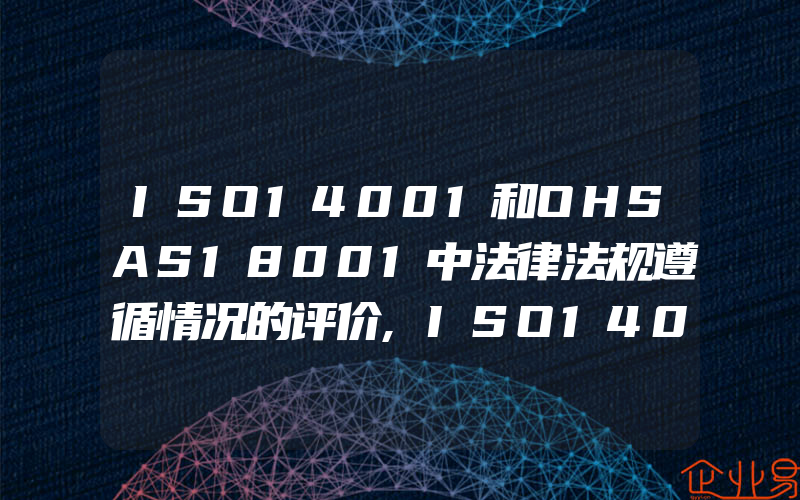 ＩＳＯ１４００１和ＯＨＳＡＳ１８００１中法律法规遵循情况的评价，ＩＳＯ１４０

企业易